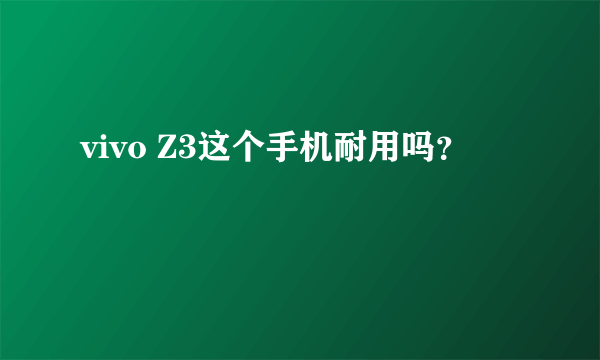 vivo Z3这个手机耐用吗?